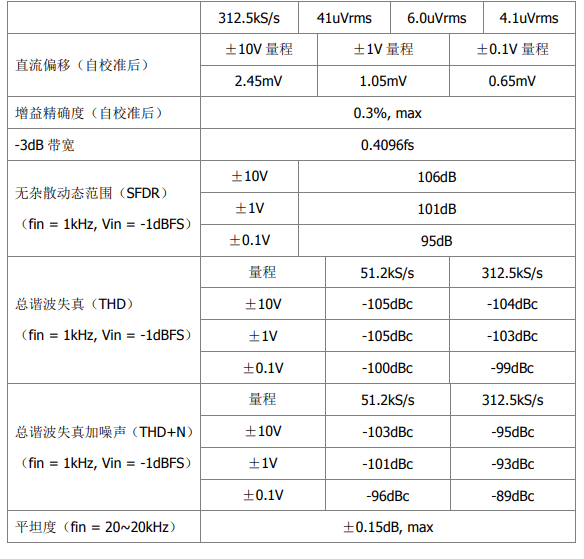 | | 312.5kS/s | 41uVrms | 6.0uVrms | 4.1uVrms |
|---|---|---|---|---|
| 直流偏移（自校准后） | ±10V 量程 | ±1V 量程 | ±0.1V 量程 | |
| | 2.45mV | 1.05mV | 0.65mV | |
| 增益精确度（自校准后） | 0.3%, max | | | |
| -3dB 带宽 | 0.4096fs | | | |
| 无杂散动态范围（SFDR）（fin = 1kHz, Vin = -1dBFS） | ±10V | 106dB | | |
| | ±1V | 101dB | | |
| | ±0.1V | 95dB | | |
| 总谐波失真（THD）（fin = 1kHz, Vin = -1dBFS） | 量程 | 51.2kS/s | 312.5kS/s | |
| | ±10V | -105dBc | -104dBc | |
| | ±1V | -105dBc | -103dBc | |
| | ±0.1V | -100dBc | -99dBc | |
| 总谐波失真加噪声（THD+N）（fin = 1kHz, Vin = -1dBFS） | 量程 | 51.2kS/s | 312.5kS/s | |
| | ±10V | -103dBc | -95dBc | |
| | ±1V | -101dBc | -93dBc | |
| | ±0.1V | -96dBc | -89dBc | |
| 平坦度（fin = 20~20kHz） | ±0.15dB, max | | | |